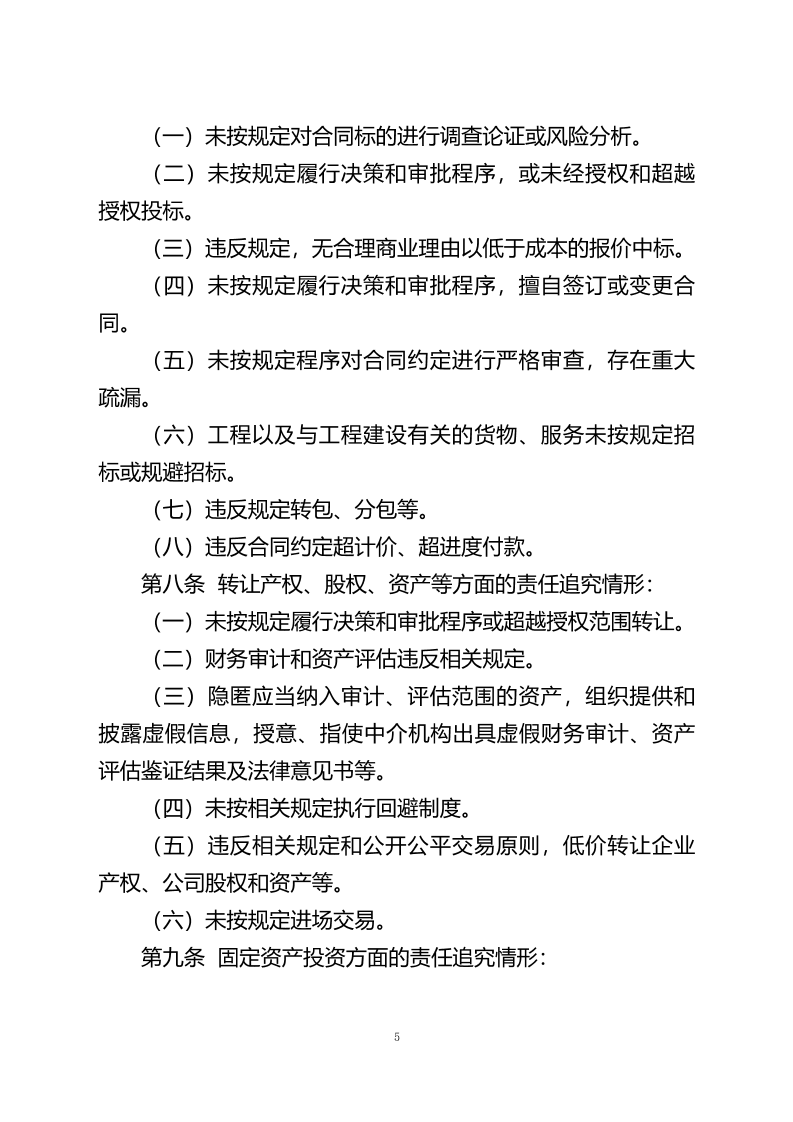 （一）未按规定对合同标的进行调查论证或风险分析。

（二）未按规定履行决策和审批程序，或未经授权和超越授权投标。

（三）违反规定，无合理商业理由以低于成本的报价中标。

（四）未按规定履行决策和审批程序，擅自签订或变更合同。

（五）未按规定程序对合同约定进行严格审查，存在重大疏漏。

（六）工程以及与工程建设有关的货物、服务未按规定招标或规避招标。

（七）违反规定转包、分包等。

（八）违反合同约定超计价、超进度付款。

第八条 转让产权、股权、资产等方面的责任追究情形：

（一）未按规定履行决策和审批程序或超越授权范围转让。

（二）财务审计和资产评估违反相关规定。

（三）隐匿应当纳入审计、评估范围的资产，组织提供和披露虚假信息，授意、指使中介机构出具虚假财务审计、资产评估鉴证结果及法律意见书等。

（四）未按相关规定执行回避制度。

（五）违反相关规定和公开公平交易原则，低价转让企业产权、公司股权和资产等。

（六）未按规定进场交易。

第九条 固定资产投资方面的责任追究情形：

5